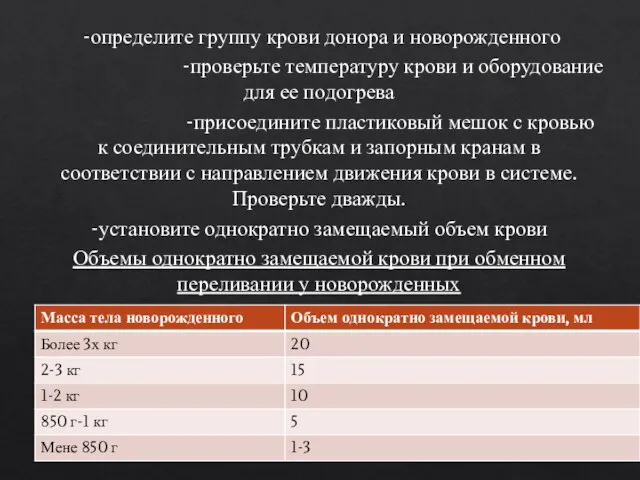 -определите группу крови донора и новорожденного

-проверьте температуру крови и оборудование для ее подогрева

-присоедините пластиковый мешок с кровью к соединительным трубкам и запорным кранам в соответствии с направлением движения крови в системе. Проверьте дважды.

-установите однократно замещаемый объем крови

Объемы однократно замещаемой крови при обменном переливании у новорожденных

| Масса тела новорожденного | Объем однократно замещаемой крови, мл |
|---|---|
| Более 3х кг | 20 |
| 2-3 кг | 15 |
| 1-2 кг | 10 |
| 850 г-1 кг | 5 |
| Мене 850 г | 1-3 |